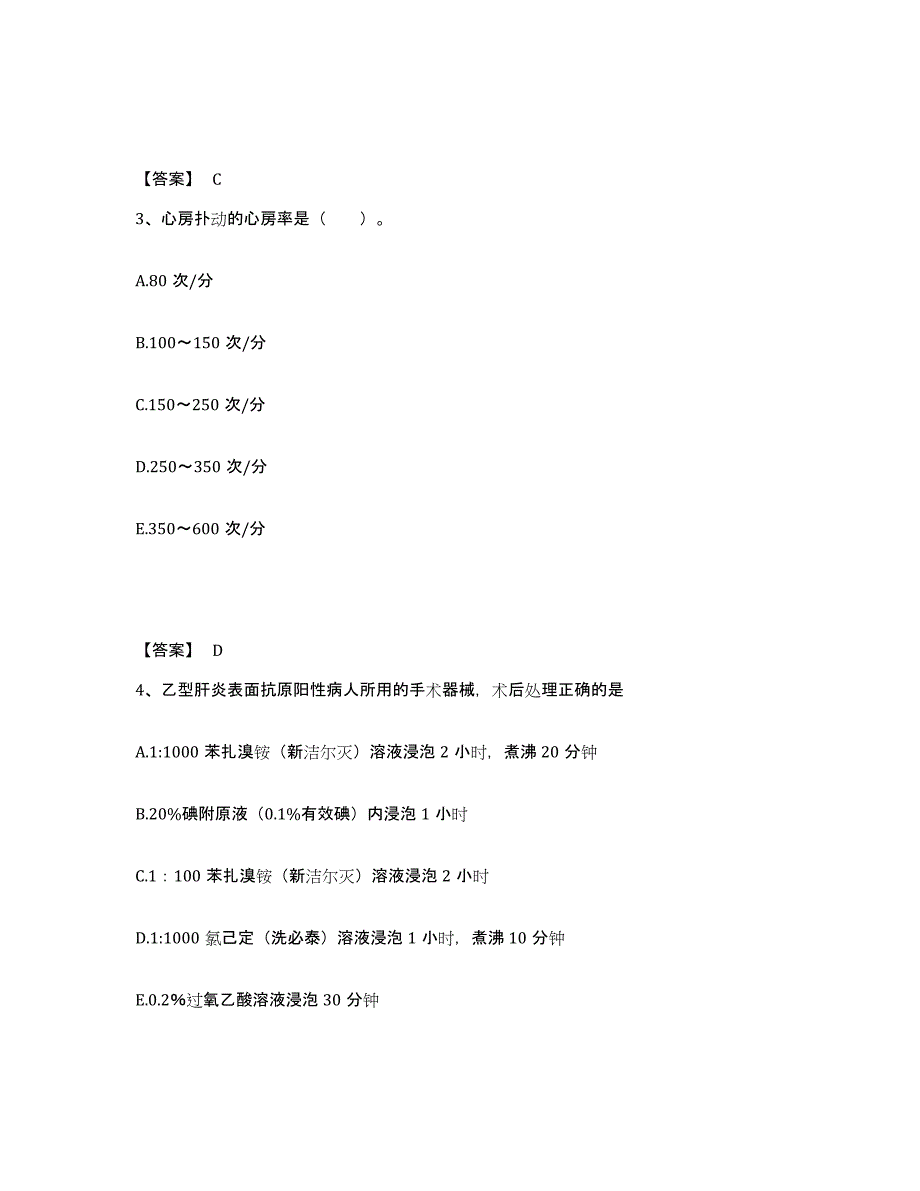 【答案】 C

3、心房扑动的心房率是（　　）。

A.80 次/分

B.100～150 次/分

C.150～250 次/分

D.250～350 次/分

E.350～600 次/分

【答案】 D

4、乙型肝炎表面抗原阳性病人所用的手术器械，术后处理正确的是

A.1:1000 苯扎溴铵（新洁尔灭）溶液浸泡 2 小时，煮沸 20 分钟

B.20%碘附原液（0.1%有效碘）内浸泡 1 小时

C.1：100 苯扎溴铵（新洁尔灭）溶液浸泡 2 小时

D.1:1000 氯己定（洗必泰）溶液浸泡 1 小时，煮沸 10 分钟

E.0.2%过氧乙酸溶液浸泡 30 分钟